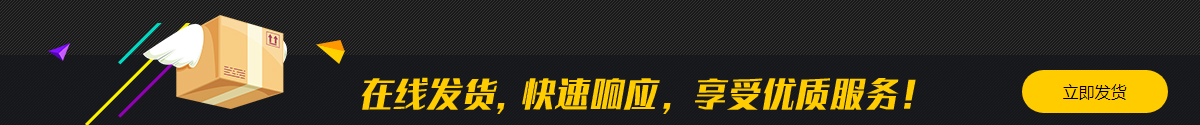 在线发货，快速响应，享受优质服务！

立即发货